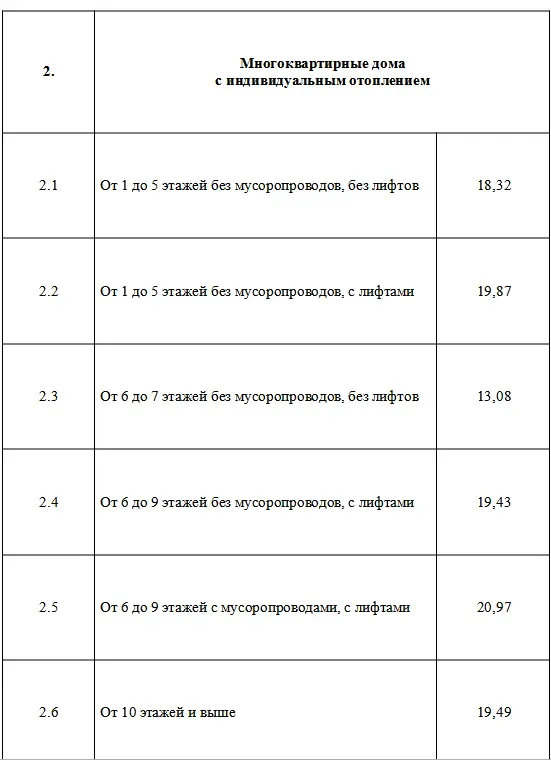 | 2. | Многоквартирные дома с индивидуальным отоплением | |
|---|---|---|
| 2.1 | От 1 до 5 этажей без мусоропроводов, без лифтов | 18,32 |
| 2.2 | От 1 до 5 этажей без мусоропроводов, с лифтами | 19,87 |
| 2.3 | От 6 до 7 этажей без мусоропроводов, без лифтов | 13,08 |
| 2.4 | От 6 до 9 этажей без мусоропроводов, с лифтами | 19,43 |
| 2.5 | От 6 до 9 этажей с мусоропроводами, с лифтами | 20,97 |
| 2.6 | От 10 этажей и выше | 19,49 |